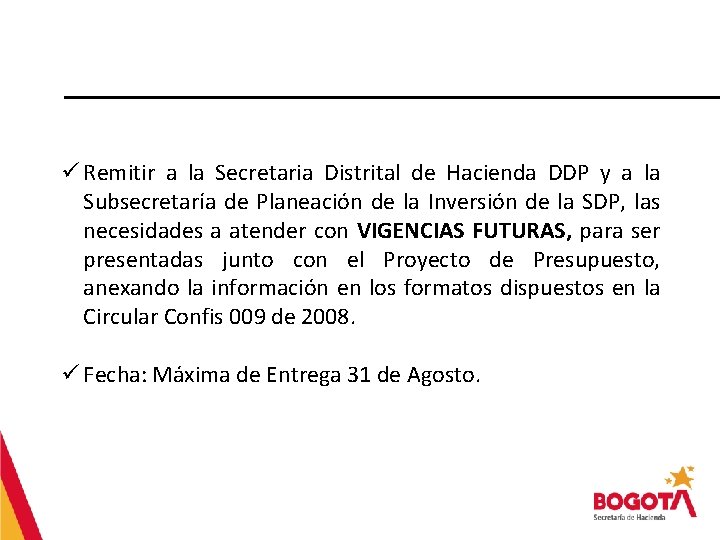 ✓ Remitir a la Secretaria Distrital de Hacienda DDP y a la Subsecretaría de Planeación de la Inversión de la SDP, las necesidades a atender con VIGENCIAS FUTURAS, para ser presentadas junto con el Proyecto de Presupuesto, anexando la información en los formatos dispuestos en la Circular Confis 009 de 2008.

✓ Fecha: Máxima de Entrega 31 de Agosto.

BOGOTA
Secretaría de Hacienda